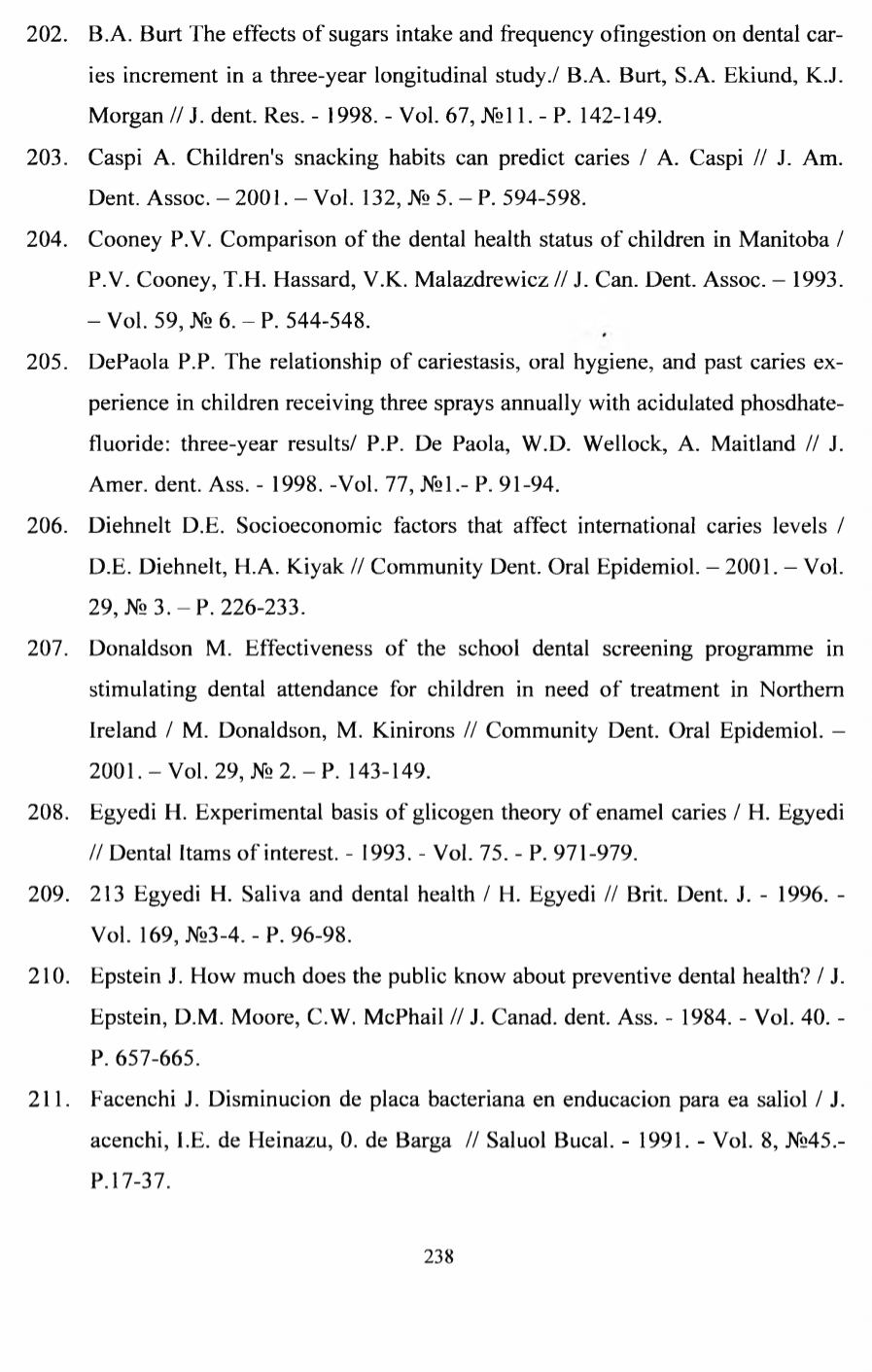 202. B.A. Burt The effects of sugars intake and frequency ofingestion on dental caries increment in a three-year longitudinal study./ B.A. Burt, S.A. Ekiund, K.J. Morgan // J. dent. Res. - 1998. - Vol. 67, №11. - P. 142-149.

203. Caspi A. Children's snacking habits can predict caries / A. Caspi // J. Am. Dent. Assoc. – 2001. – Vol. 132, № 5. – P. 594-598.

204. Cooney P.V. Comparison of the dental health status of children in Manitoba / P.V. Cooney, T.H. Hassard, V.K. Malazdrewicz // J. Can. Dent. Assoc. – 1993. – Vol. 59, № 6. – P. 544-548.

205. DePaola P.P. The relationship of cariestasis, oral hygiene, and past caries experience in children receiving three sprays annually with acidulated phosdhate-fluoride: three-year results/ P.P. De Paola, W.D. Wellock, A. Maitland // J. Amer. dent. Ass. - 1998. -Vol. 77, №1.- P. 91-94.

206. Diehnelt D.E. Socioeconomic factors that affect international caries levels / D.E. Diehnelt, H.A. Kiyak // Community Dent. Oral Epidemiol. – 2001. – Vol. 29, № 3. – P. 226-233.

207. Donaldson M. Effectiveness of the school dental screening programme in stimulating dental attendance for children in need of treatment in Northern Ireland / M. Donaldson, M. Kinirons // Community Dent. Oral Epidemiol. – 2001. – Vol. 29, № 2. – P. 143-149.

208. Egyedi H. Experimental basis of glicogen theory of enamel caries / H. Egyedi // Dental Itams of interest. - 1993. - Vol. 75. - P. 971-979.

209. 213 Egyedi H. Saliva and dental health / H. Egyedi // Brit. Dent. J. - 1996. - Vol. 169, №3-4. - P. 96-98.

210. Epstein J. How much does the public know about preventive dental health? / J. Epstein, D.M. Moore, C.W. McPhail // J. Canad. dent. Ass. - 1984. - Vol. 40. - P. 657-665.

211. Facenchi J. Disminucion de placa bacteriana en enducacion para ea saliol / J. acenchi, I.E. de Heinazu, 0. de Barga // Saluol Bucal. - 1991. - Vol. 8, №45.- P.17-37.

238